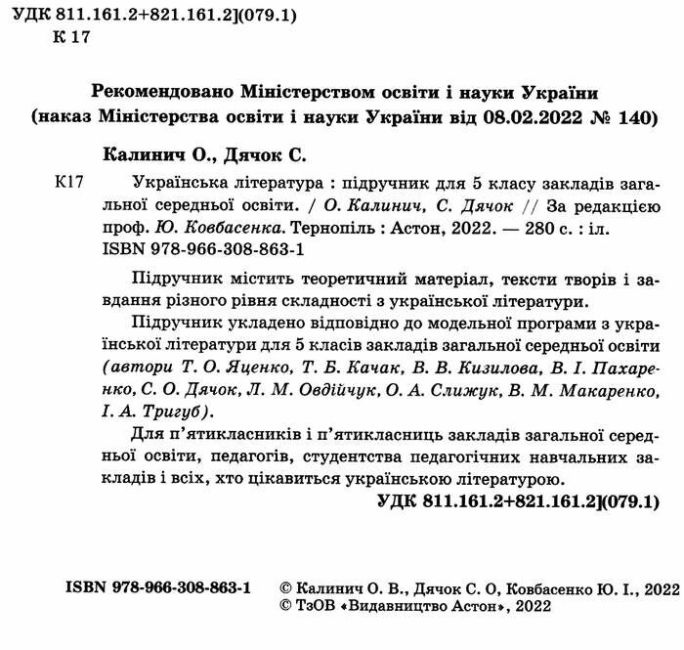 УДК 811.161.2+821.161.2](079.1)
К 17

Рекомендовано Міністерством освіти і науки України
(наказ Міністерства освіти і науки України від 08.02.2022 № 140)

Калинич О., Дячок С.

К17 Українська література : підручник для 5 класу закладів загальної середньої освіти. / О. Калинич, С. Дячок // За редакцією проф. Ю. Ковбасенка. Тернопіль : Астон, 2022. — 280 с. : іл.
ISBN 978-966-308-863-1

Підручник містить теоретичний матеріал, тексти творів і завдання різного рівня складності з української літератури.

Підручник укладено відповідно до модельної програми з української літератури для 5 класів закладів загальної середньої освіти (автори Т. О. Яценко, Т. Б. Качак, В. В. Кизилова, В. І. Пахаренко, С. О. Дячок, Л. М. Овдійчук, О. А. Слижук, В. М. Макаренко, І. А. Тригуб).

Для п'ятикласників і п'ятикласниць закладів загальної середньої освіти, педагогів, студентства педагогічних навчальних закладів і всіх, хто цікавиться українською літературою.

УДК 811.161.2+821.161.2](079.1)

ISBN 978-966-308-863-1 © Калинич О. В., Дячок С. О, Ковбасенко Ю. І., 2022
© ТзОВ «Видавництво Астон», 2022